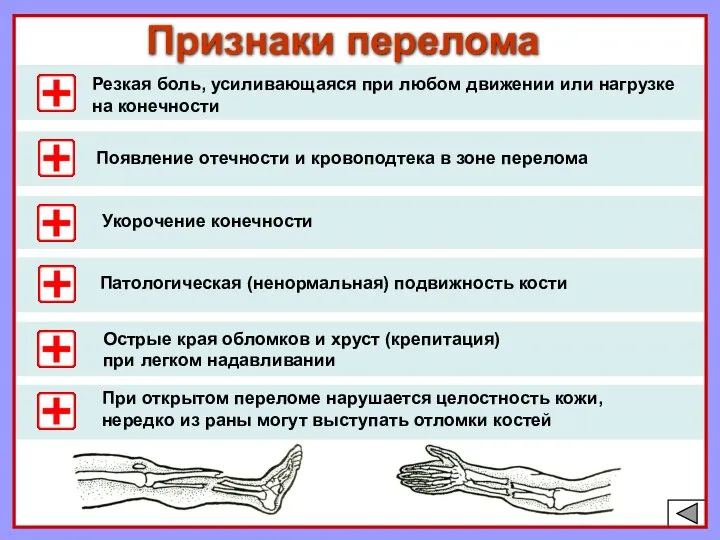 Признаки перелома

Резкая боль, усиливающаяся при любом движении или нагрузке на конечности

Появление отечности и кровоподтека в зоне перелома

Укорочение конечности

Патологическая (ненормальная) подвижность кости

Острые края обломков и хруст (крепитация) при легком надавливании

При открытом переломе нарушается целостность кожи, нередко из раны могут выступать отломки костей